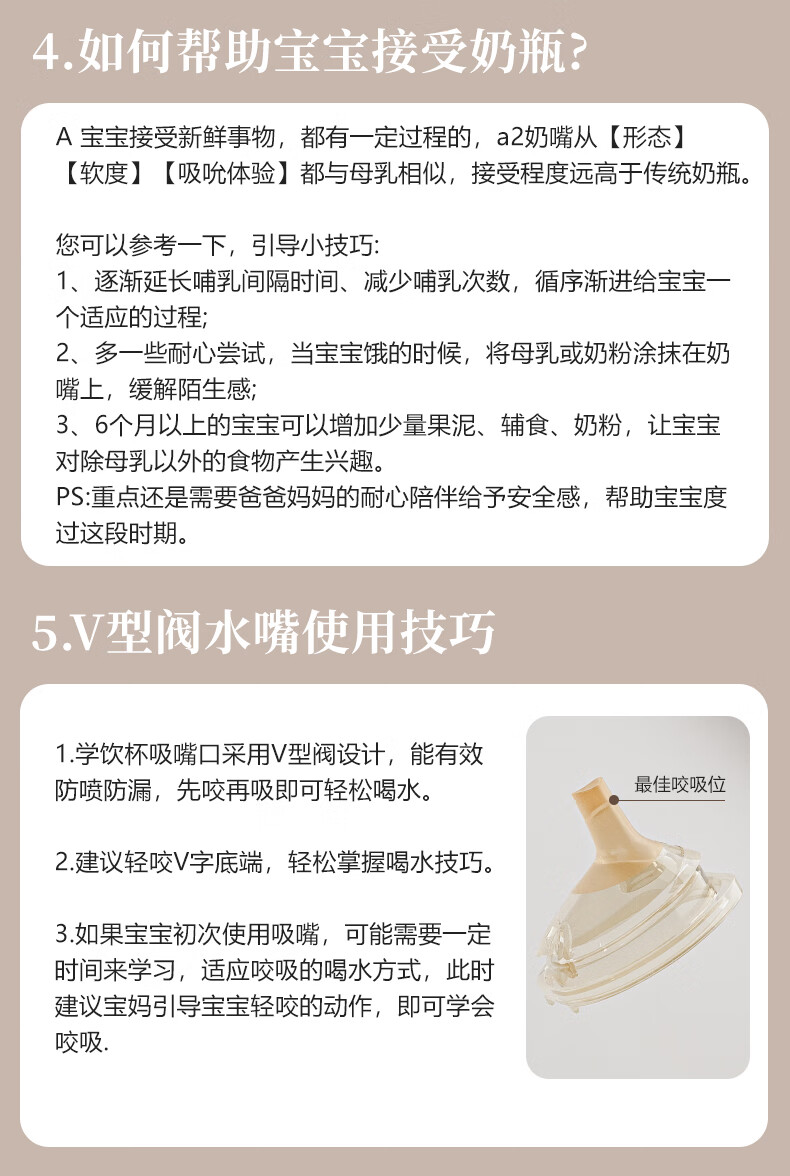 4.如何帮助宝宝接受奶瓶?

A 宝宝接受新鲜事物，都有一定过程的，a2奶嘴从【形态】【软度】【吸吮体验】都与母乳相似，接受程度远高于传统奶瓶。

您可以参考一下，引导小技巧:
1、逐渐延长哺乳间隔时间、减少哺乳次数，循序渐进给宝宝一个适应的过程;
2、多一些耐心尝试，当宝宝饿的时候，将母乳或奶粉涂抹在奶嘴上，缓解陌生感;
3、6个月以上的宝宝可以增加少量果泥、辅食、奶粉，让宝宝对除母乳以外的食物产生兴趣。
PS:重点还是需要爸爸妈妈的耐心陪伴给予安全感，帮助宝宝度过这段时期。

5.V型阀水嘴使用技巧

1.学饮杯吸嘴口采用V型阀设计，能有效防喷防漏，先咬再吸即可轻松喝水。

2.建议轻咬V字底端，轻松掌握喝水技巧。

3.如果宝宝初次使用吸嘴，可能需要一定时间来学习，适应咬吸的喝水方式，此时建议宝妈引导宝宝轻咬的动作，即可学会咬吸.

最佳咬吸位